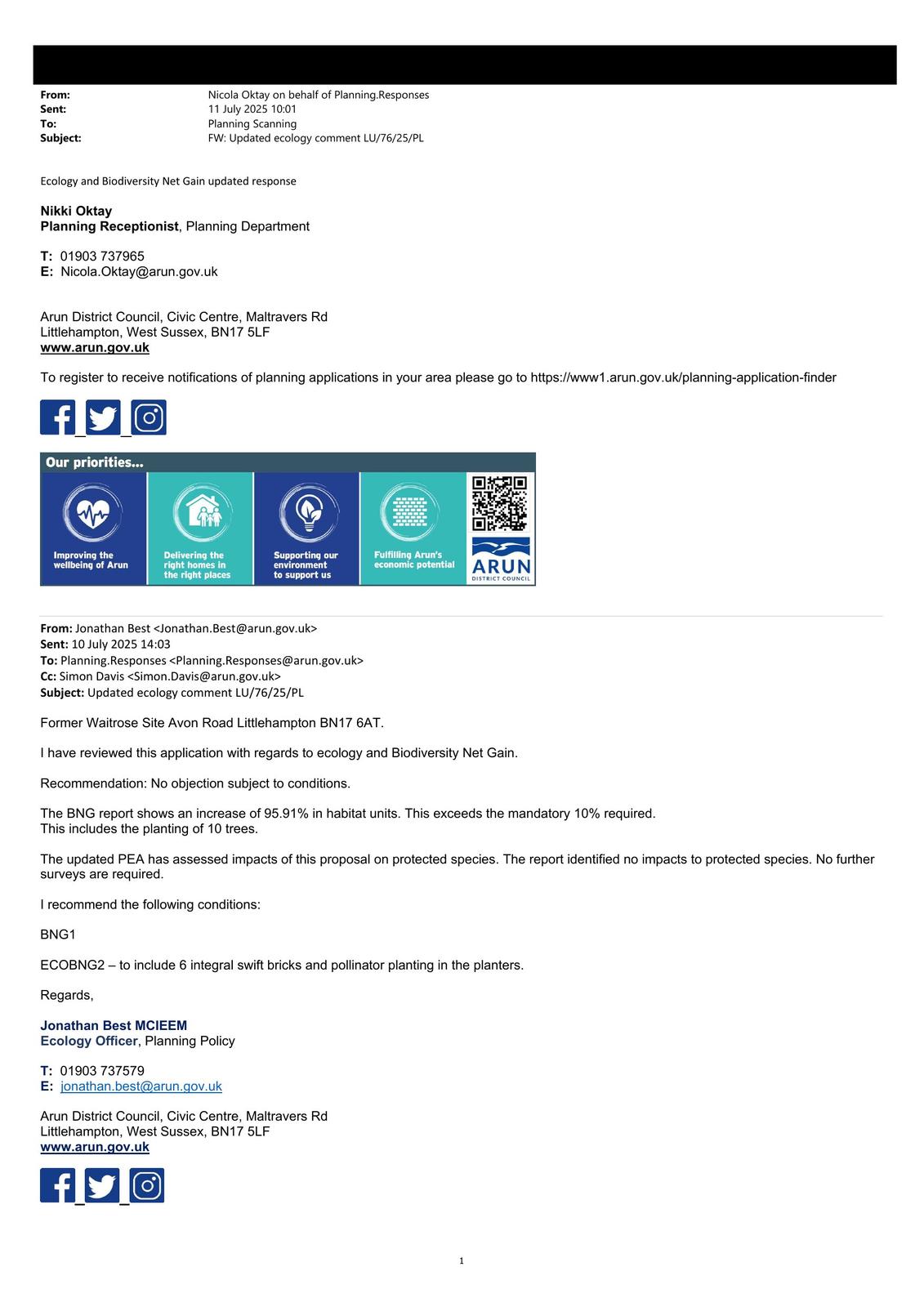 From: Nicola Oktay on behalf of Planning.Responses
Sent: 11 July 2025 10:01
To: Planning Scanning
Subject: FW: Updated ecology comment LU/76/25/PL

Ecology and Biodiversity Net Gain updated response

Nikki Oktay
Planning Receptionist, Planning Department

T: 01903 737965
E: Nicola.Oktay@arun.gov.uk

Arun District Council, Civic Centre, Maltravers Rd
Littlehampton, West Sussex, BN17 5LF
www.arun.gov.uk

To register to receive notifications of planning applications in your area please go to https://www1.arun.gov.uk/planning-application-finder

Our priorities...

Improving the wellbeing of Arun

Delivering the right homes in the right places

Supporting our environment to support us

Fulfilling Arun's economic potential

ARUN
DISTRICT COUNCIL

From: Jonathan Best <Jonathan.Best@arun.gov.uk>
Sent: 10 July 2025 14:03
To: Planning.Responses <Planning.Responses@arun.gov.uk>
Cc: Simon Davis <Simon.Davis@arun.gov.uk>
Subject: Updated ecology comment LU/76/25/PL

Former Waitrose Site Avon Road Littlehampton BN17 6AT.

I have reviewed this application with regards to ecology and Biodiversity Net Gain.

Recommendation: No objection subject to conditions.

The BNG report shows an increase of 95.91% in habitat units. This exceeds the mandatory 10% required.
This includes the planting of 10 trees.

The updated PEA has assessed impacts of this proposal on protected species. The report identified no impacts to protected species. No further surveys are required.

I recommend the following conditions:

BNG1

ECOBNG2 – to include 6 integral swift bricks and pollinator planting in the planters.

Regards,

Jonathan Best MCIEEM
Ecology Officer, Planning Policy

T: 01903 737579
E: jonathan.best@arun.gov.uk

Arun District Council, Civic Centre, Maltravers Rd
Littlehampton, West Sussex, BN17 5LF
www.arun.gov.uk

1